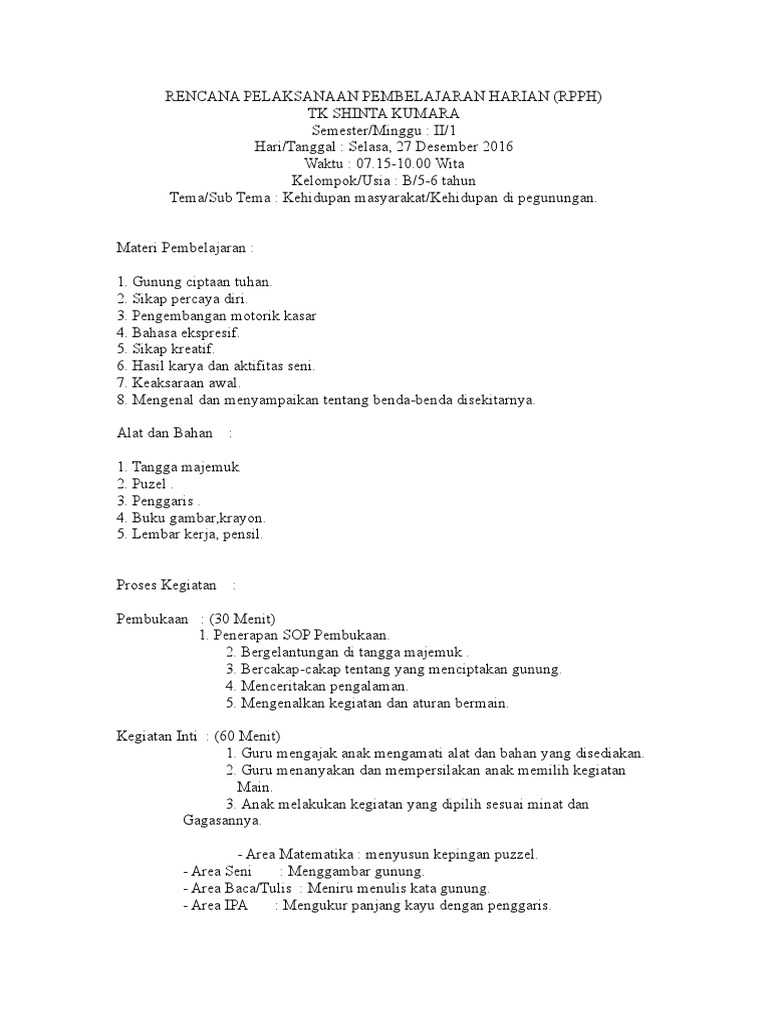 RENCANA PELAKSANAAN PEMBELAJARAN HARIAN (RPPH)
TK SHINTA KUMARA
Semester/Minggu : II/1
Hari/Tanggal : Selasa, 27 Desember 2016
Waktu : 07.15-10.00 Wita
Kelompok/Usia : B/5-6 tahun
Tema/Sub Tema : Kehidupan masyarakat/Kehidupan di pegunungan.

Materi Pembelajaran :

1. Gunung ciptaan tuhan.
2. Sikap percaya diri.
3. Pengembangan motorik kasar
4. Bahasa ekspresif.
5. Sikap kreatif.
6. Hasil karya dan aktifitas seni.
7. Keaksaraan awal.
8. Mengenal dan menyampaikan tentang benda-benda disekitarnya.

Alat dan Bahan :

1. Tangga majemuk
2. Puzel .
3. Penggaris .
4. Buku gambar,krayon.
5. Lembar kerja, pensil.

Proses Kegiatan :

Pembukaan : (30 Menit)
1. Penerapan SOP Pembukaan.
2. Bergelantungan di tangga majemuk .
3. Bercakap-cakap tentang yang menciptakan gunung.
4. Menceritakan pengalaman.
5. Mengenalkan kegiatan dan aturan bermain.

Kegiatan Inti : (60 Menit)
1. Guru mengajak anak mengamati alat dan bahan yang disediakan.
2. Guru menanyakan dan mempersilakan anak memilih kegiatan Main.
3. Anak melakukan kegiatan yang dipilih sesuai minat dan Gagasannya.

- Area Matematika : menyusun kepingan puzzel.
- Area Seni : Menggambar gunung.
- Area Baca/Tulis : Meniru menulis kata gunung.
- Area IPA : Mengukur panjang kayu dengan penggaris.